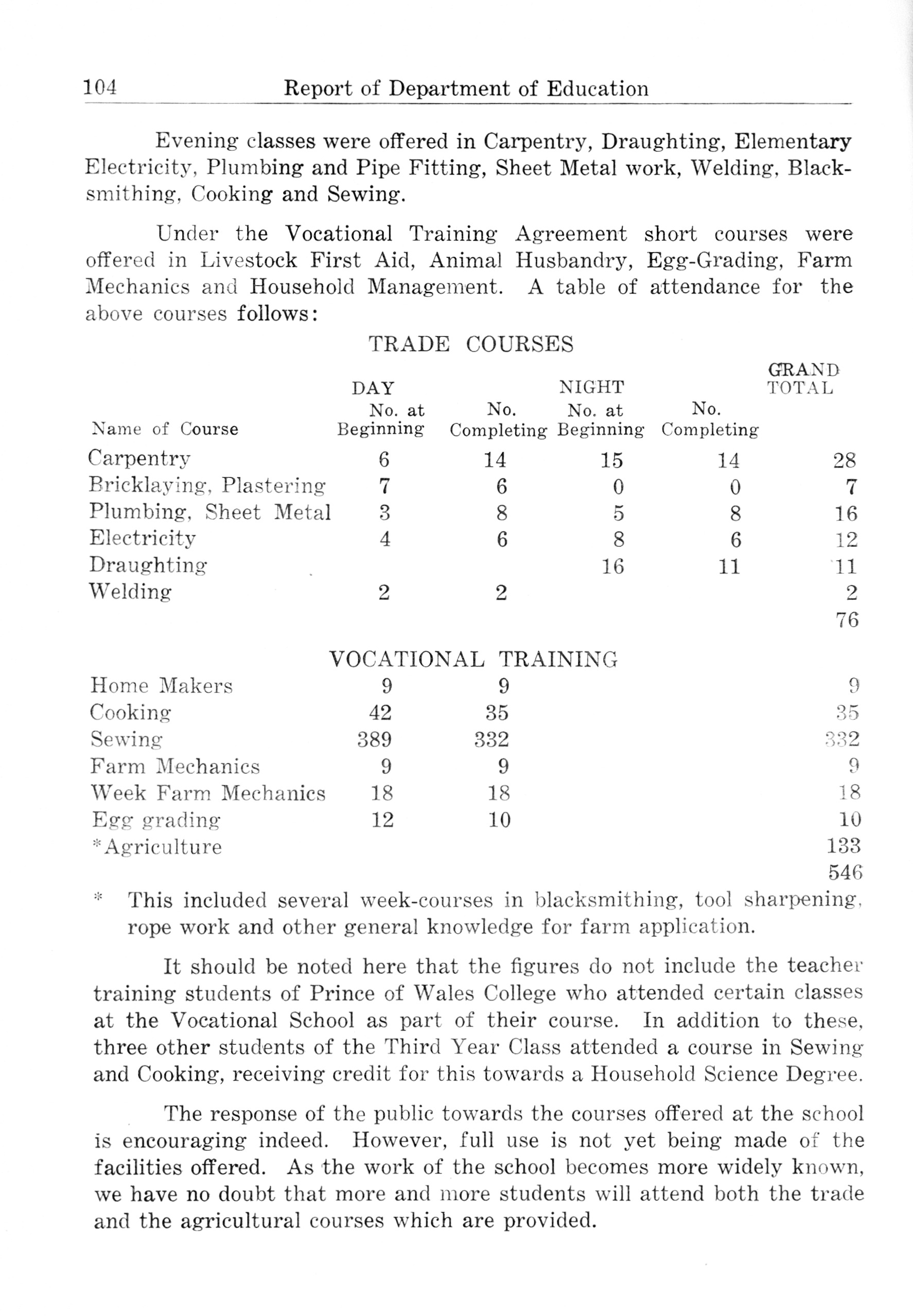 104 Report of Department of Education

Evening classes were offered in Carpentry, Draughting, Elementary Electricity, Plumbing and Pipe Fitting, Sheet Metal work, Welding, Blacksmithing, Cooking and Sewing.

Under the Vocational Training Agreement short courses were offered in Livestock First Aid, Animal Husbandry, Egg-Grading, Farm Mechanics and Household Management. A table of attendance for the above courses follows:

TRADE COURSES

| Name of Course | DAY No. at Beginning | No. Completing | NIGHT No. at Beginning | No. Completing | GRAND TOTAL |
|---|---|---|---|---|---|
| Carpentry | 6 | 14 | 15 | 14 | 28 |
| Bricklaying, Plastering | 7 | 6 | 0 | 0 | 7 |
| Plumbing, Sheet Metal | 3 | 8 | 5 | 8 | 16 |
| Electricity | 4 | 6 | 8 | 6 | 12 |
| Draughting | | | 16 | 11 | 11 |
| Welding | 2 | 2 | | | 2 |
| | | | | | 76 |

VOCATIONAL TRAINING

| | | | | | |
|---|---|---|---|---|---|
| Home Makers | 9 | 9 | | | 9 |
| Cooking | 42 | 35 | | | 35 |
| Sewing | 389 | 332 | | | 332 |
| Farm Mechanics | 9 | 9 | | | 9 |
| Week Farm Mechanics | 18 | 18 | | | 18 |
| Egg grading | 12 | 10 | | | 10 |
| *Agriculture | | | | | 133 |
| | | | | | 546 |

* This included several week-courses in blacksmithing, tool sharpening, rope work and other general knowledge for farm application.

It should be noted here that the figures do not include the teacher training students of Prince of Wales College who attended certain classes at the Vocational School as part of their course. In addition to these, three other students of the Third Year Class attended a course in Sewing and Cooking, receiving credit for this towards a Household Science Degree.

The response of the public towards the courses offered at the school is encouraging indeed. However, full use is not yet being made of the facilities offered. As the work of the school becomes more widely known, we have no doubt that more and more students will attend both the trade and the agricultural courses which are provided.